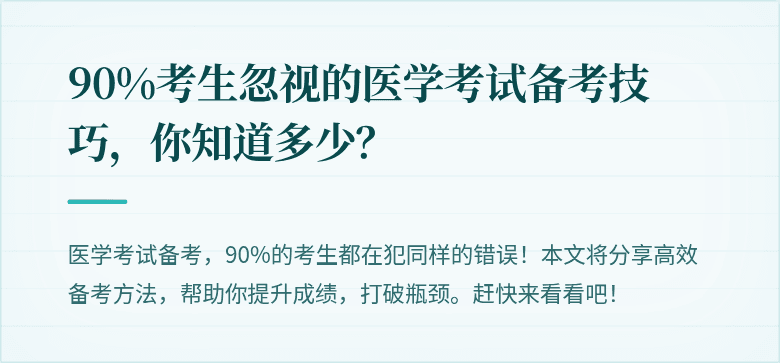 90%考生忽视的医学考试备考技巧，你知道多少？

医学考试备考，90%的考生都在犯同样的错误！本文将分享高效备考方法，帮助你提升成绩，打破瓶颈。赶快来看看吧！